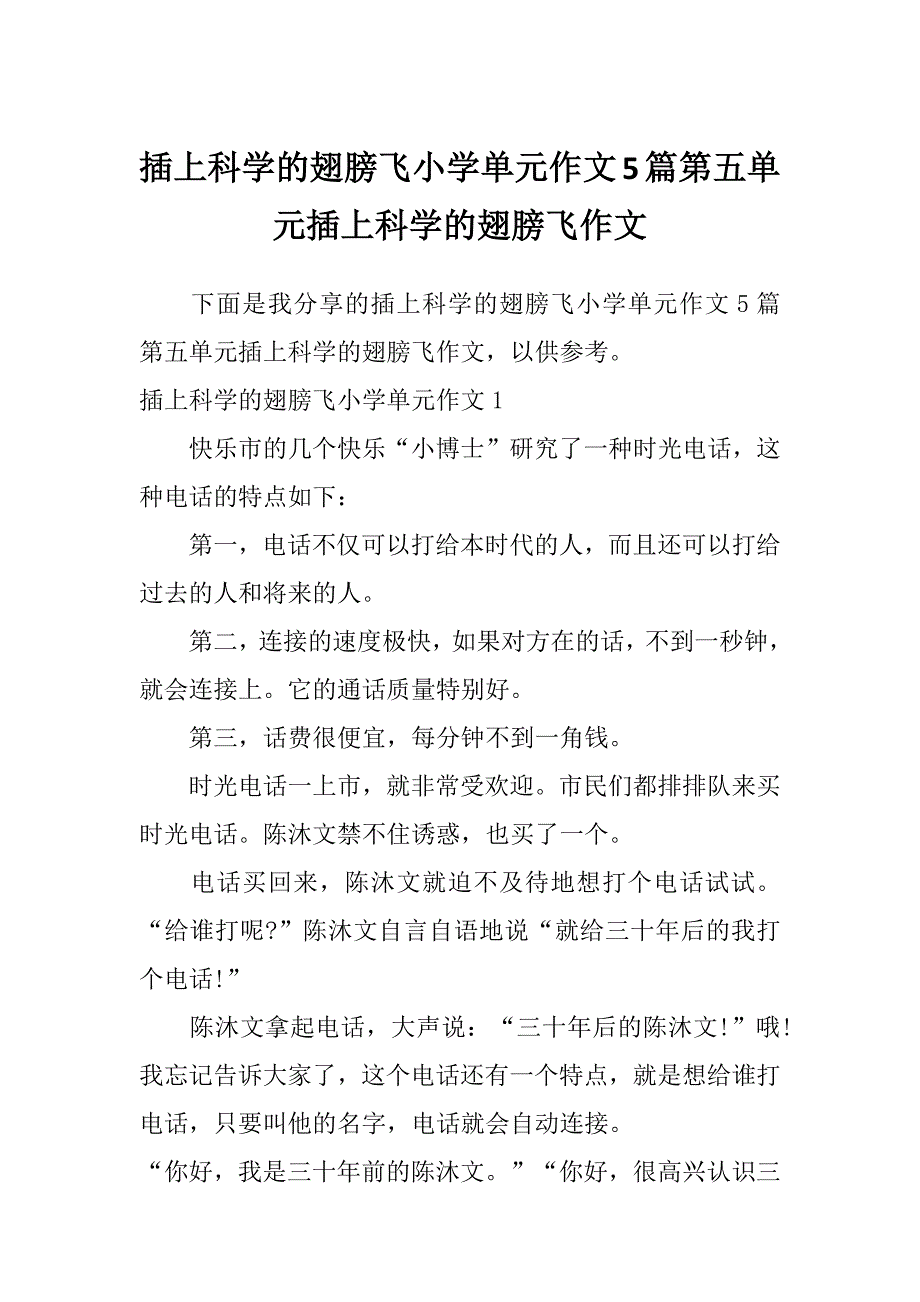 插上科学的翅膀飞小学单元作文5篇第五单元插上科学的翅膀飞作文

下面是我分享的插上科学的翅膀飞小学单元作文5篇第五单元插上科学的翅膀飞作文，以供参考。

插上科学的翅膀飞小学单元作文1

快乐市的几个快乐“小博士”研究了一种时光电话，这种电话的特点如下：

第一，电话不仅可以打给本时代的人，而且还可以打给过去的人和将来的人。

第二，连接的速度极快，如果对方在的话，不到一秒钟，就会连接上。它的通话质量特别好。

第三，话费很便宜，每分钟不到一角钱。

时光电话一上市，就非常受欢迎。市民们都排排队来买时光电话。陈沐文禁不住诱惑，也买了一个。

电话买回来，陈沐文就迫不及待地想打个电话试试。“给谁打呢?”陈沐文自言自语地说“就给三十年后的我打个电话!”

陈沐文拿起电话，大声说：“三十年后的陈沐文!”哦!我忘记告诉大家了，这个电话还有一个特点，就是想给谁打电话，只要叫他的名字，电话就会自动连接。

“你好，我是三十年前的陈沐文。”“你好，很高兴认识三